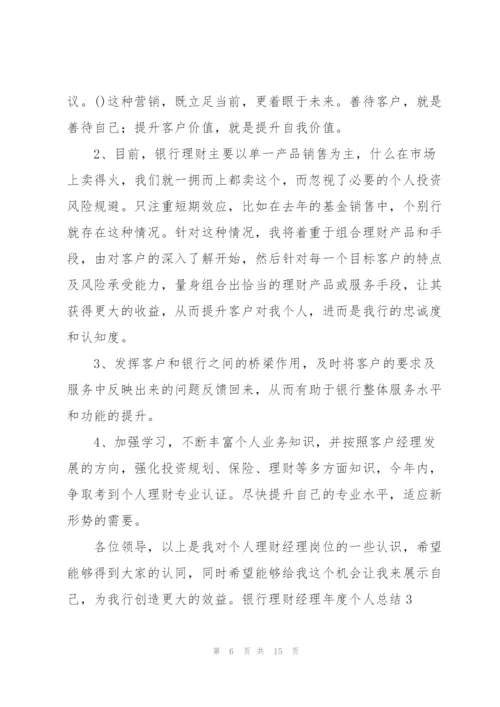 议。()这种营销，既立足当前，更着眼于未来。善待客户，就是善待自己；提升客户价值，就是提升自我价值。

2、目前，银行理财主要以单一产品销售为主，什么在市场上卖得火，我们就一拥而上都卖这个，而忽视了必要的个人投资风险规避。只注重短期效应，比如在去年的基金销售中，个别行就存在这种情况。针对这种情况，我将着重于组合理财产品和手段，由对客户的深入了解开始，然后针对每一个目标客户的特点及风险承受能力，量身组合出恰当的理财产品或服务手段，让其获得更大的收益，从而提升客户对我个人，进而是我行的忠诚度和认知度。

3、发挥客户和银行之间的桥梁作用，及时将客户的要求及服务中反映出来的问题反馈回来，从而有助于银行整体服务水平和功能的提升。

4、加强学习，不断丰富个人业务知识，并按照客户经理发展的方向，强化投资规划、保险、理财等多方面知识，今年内，争取考到个人理财专业认证。尽快提升自己的专业水平，适应新形势的需要。

各位领导，以上是我对个人理财经理岗位的一些认识，希望能够得到大家的认同，同时希望能够给我这个机会让我来展示自己，为我行创造更大的效益。银行理财经理年度个人总结3

第 6 页 共 15 页